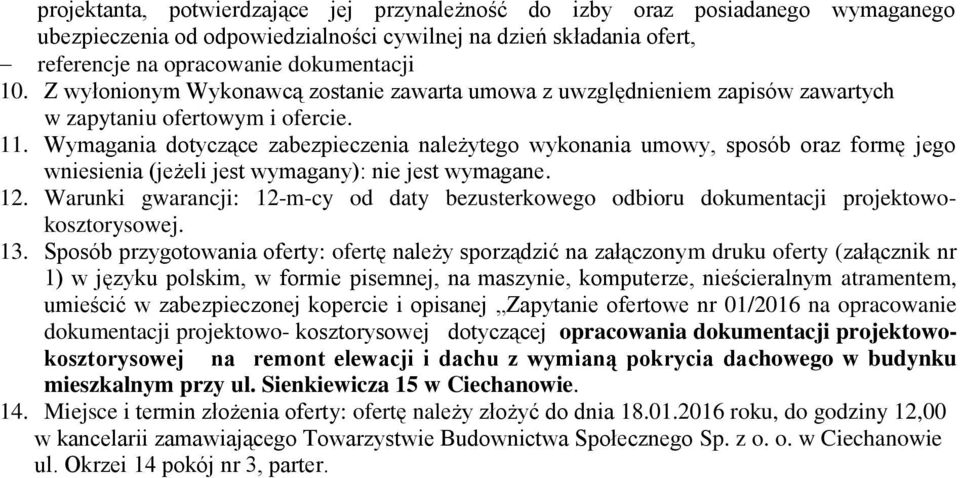 projektanta, potwierdzające jej przynależność do izby oraz posiadanego wymaganego ubezpieczenia od odpowiedzialności cywilnej na dzień składania ofert,
– referencje na opracowanie dokumentacji
10. Z wyłonionym Wykonawcą zostanie zawarta umowa z uwzględnieniem zapisów zawartych w zapytaniu ofertowym i ofercie.
11. Wymagania dotyczące zabezpieczenia należytego wykonania umowy, sposób oraz formę jego wniesienia (jeżeli jest wymagany): nie jest wymagane.
12. Warunki gwarancji: 12-m-cy od daty bezusterkowego odbioru dokumentacji projektowo-kosztorysowej.
13. Sposób przygotowania oferty: ofertę należy sporządzić na załączonym druku oferty (załącznik nr 1) w języku polskim, w formie pisemnej, na maszynie, komputerze, nieścieralnym atramentem, umieścić w zabezpieczonej kopercie i opisanej „Zapytanie ofertowe nr 01/2016 na opracowanie dokumentacji projektowo- kosztorysowej dotyczącej opracowania dokumentacji projektowo-kosztorysowej na remont elewacji i dachu z wymianą pokrycia dachowego w budynku mieszkalnym przy ul. Sienkiewicza 15 w Ciechanowie.
14. Miejsce i termin złożenia oferty: ofertę należy złożyć do dnia 18.01.2016 roku, do godziny 12,00 w kancelarii zamawiającego Towarzystwie Budownictwa Społecznego Sp. z o. o. w Ciechanowie ul. Okrzei 14 pokój nr 3, parter.